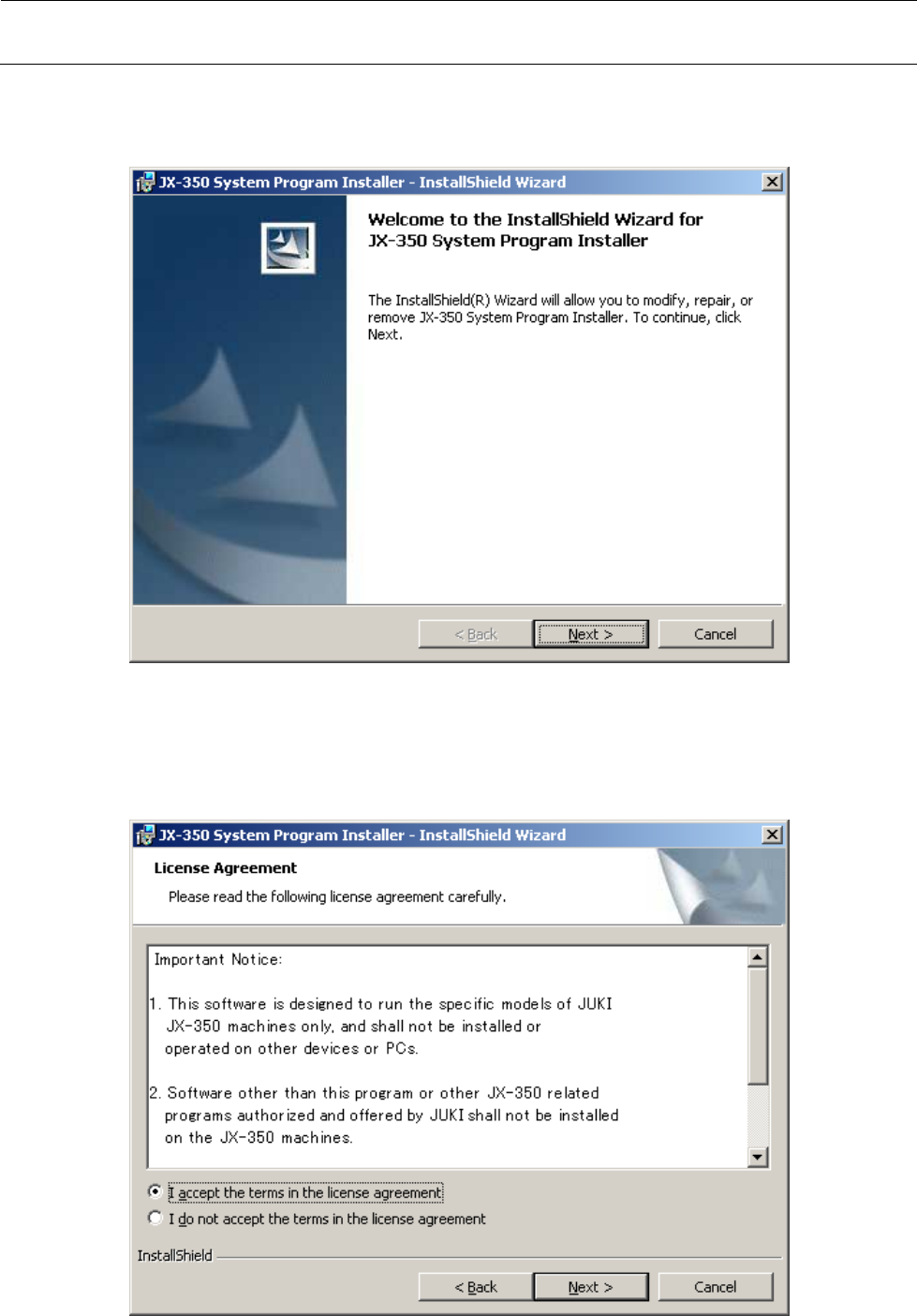 JX-350 System Program Installer - InstallShield Wizard

Welcome to the InstallShield Wizard for JX-350 System Program Installer

The InstallShield(R) Wizard will allow you to modify, repair, or remove JX-350 System Program Installer. To continue, click Next.

< Back
Next >
Cancel

JX-350 System Program Installer - InstallShield Wizard

License Agreement

Please read the following license agreement carefully.

Important Notice:

1. This software is designed to run the specific models of JUKI JX-350 machines only, and shall not be installed or operated on other devices or PCs.

2. Software other than this program or other JX-350 related programs authorized and offered by JUKI shall not be installed on the JX-350 machines.

I accept the terms in the license agreement

I do not accept the terms in the license agreement

InstallShield

< Back
Next >
Cancel